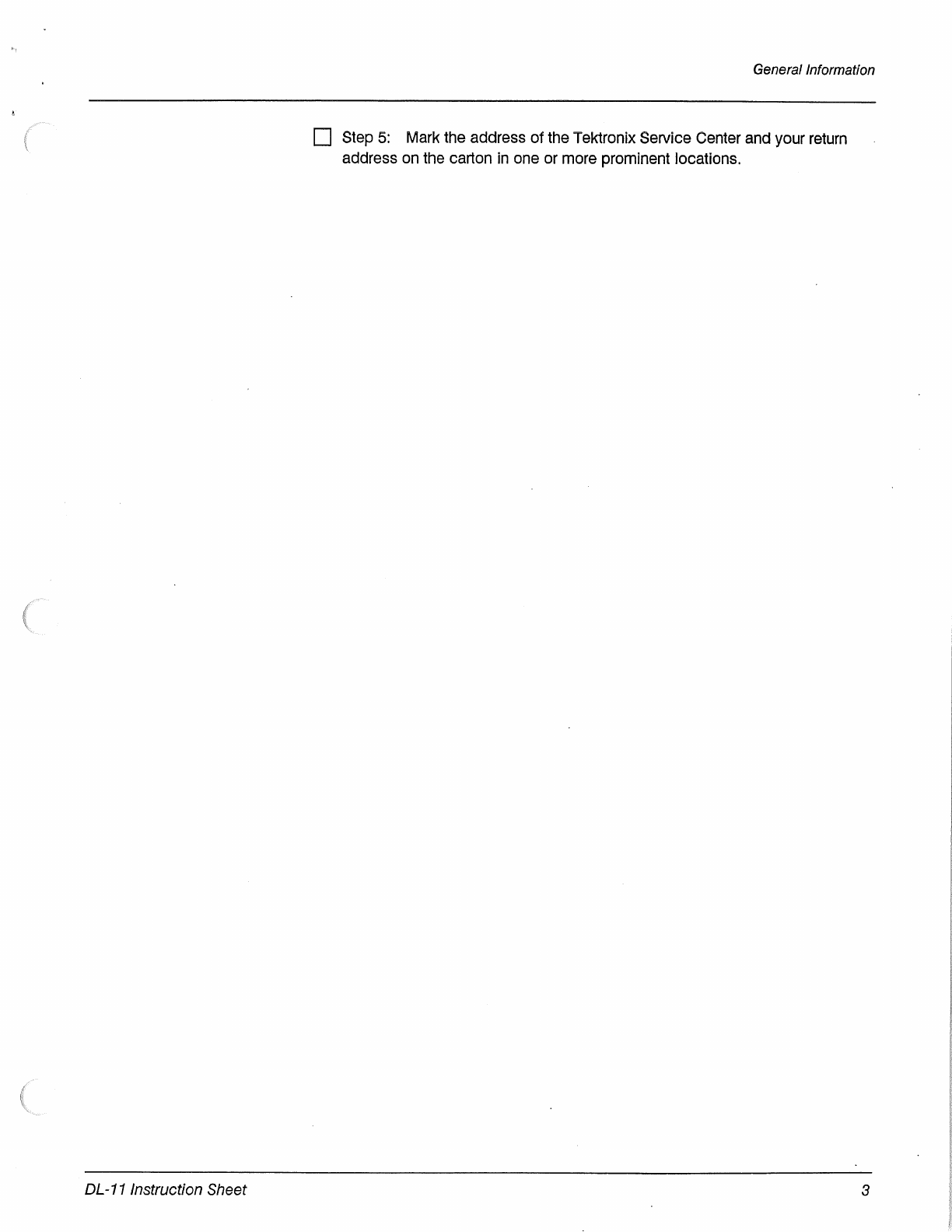 General Information

☐ Step 5: Mark the address of the Tektronix Service Center and your return address on the carton in one or more prominent locations.

DL-11 Instruction Sheet 3